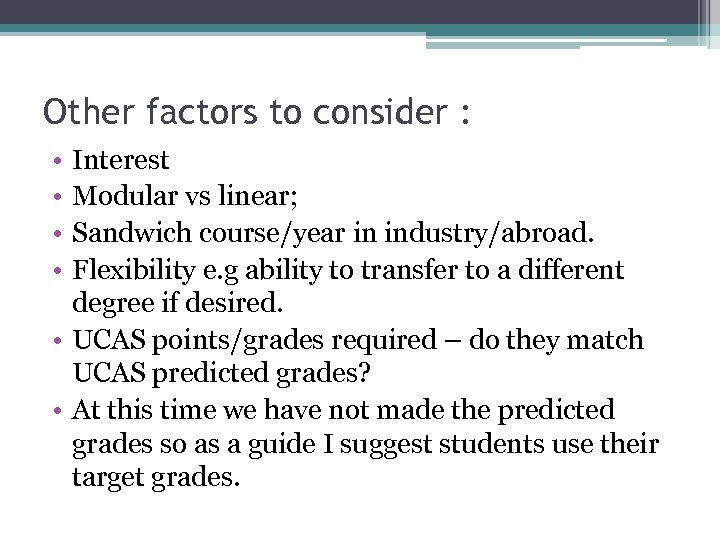 Other factors to consider :

• Interest
• Modular vs linear;
• Sandwich course/year in industry/abroad.
• Flexibility e.g ability to transfer to a different degree if desired.
• UCAS points/grades required – do they match UCAS predicted grades?
• At this time we have not made the predicted grades so as a guide I suggest students use their target grades.